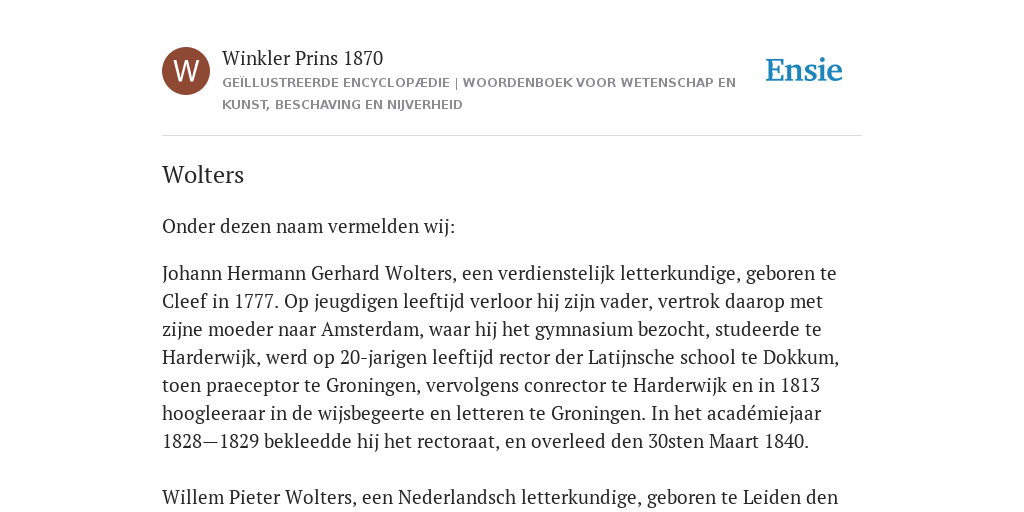 W

Winkler Prins 1870

GEÏLLUSTREERDE ENCYCLOPÆDIE | WOORDENBOEK VOOR WETENSCHAP EN KUNST, BESCHAVING EN NIJVERHEID

Ensie

Wolters

Onder dezen naam vermelden wij:

Johann Hermann Gerhard Wolters, een verdienstelijk letterkundige, geboren te Cleef in 1777. Op jeugdigen leeftijd verloor hij zijn vader, vertrok daarop met zijne moeder naar Amsterdam, waar hij het gymnasium bezocht, studeerde te Harderwijk, werd op 20-jarigen leeftijd rector der Latijnsche school te Dokkum, toen praeceptor te Groningen, vervolgens conrector te Harderwijk en in 1813 hoogleeraar in de wijsbegeerte en letteren te Groningen. In het académiejaar 1828—1829 bekleedde hij het rectoraat, en overleed den 30sten Maart 1840.

Willem Pieter Wolters, een Nederlandsch letterkundige, geboren te Leiden den